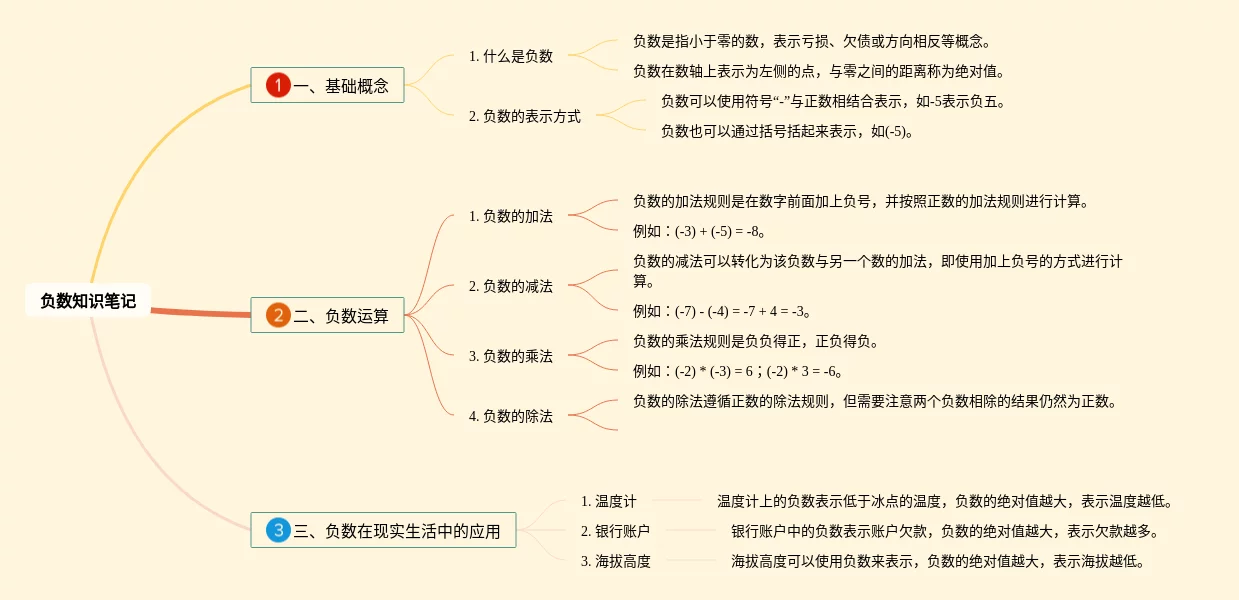 负数知识笔记

1 一、基础概念

1. 什么是负数

负数是指小于零的数，表示亏损、欠债或方向相反等概念。

负数在数轴上表示为左侧的点，与零之间的距离称为绝对值。

2. 负数的表示方式

负数可以使用符号“-”与正数相结合表示，如-5表示负五。

负数也可以通过括号括起来表示，如(-5)。

2 二、负数运算

1. 负数的加法

负数的加法规则是在数字前面加上负号，并按照正数的加法规则进行计算。

例如：(-3) + (-5) = -8。

2. 负数的减法

负数的减法可以转化为该负数与另一个数的加法，即使用加上负号的方式进行计算。

例如：(-7) - (-4) = -7 + 4 = -3。

3. 负数的乘法

负数的乘法规则是负负得正，正负得负。

例如：(-2) * (-3) = 6；(-2) * 3 = -6。

4. 负数的除法

负数的除法遵循正数的除法规则，但需要注意两个负数相除的结果仍然为正数。

3 三、负数在现实生活中的应用

1. 温度计

温度计上的负数表示低于冰点的温度，负数的绝对值越大，表示温度越低。

2. 银行账户

银行账户中的负数表示账户欠款，负数的绝对值越大，表示欠款越多。

3. 海拔高度

海拔高度可以使用负数来表示，负数的绝对值越大，表示海拔越低。